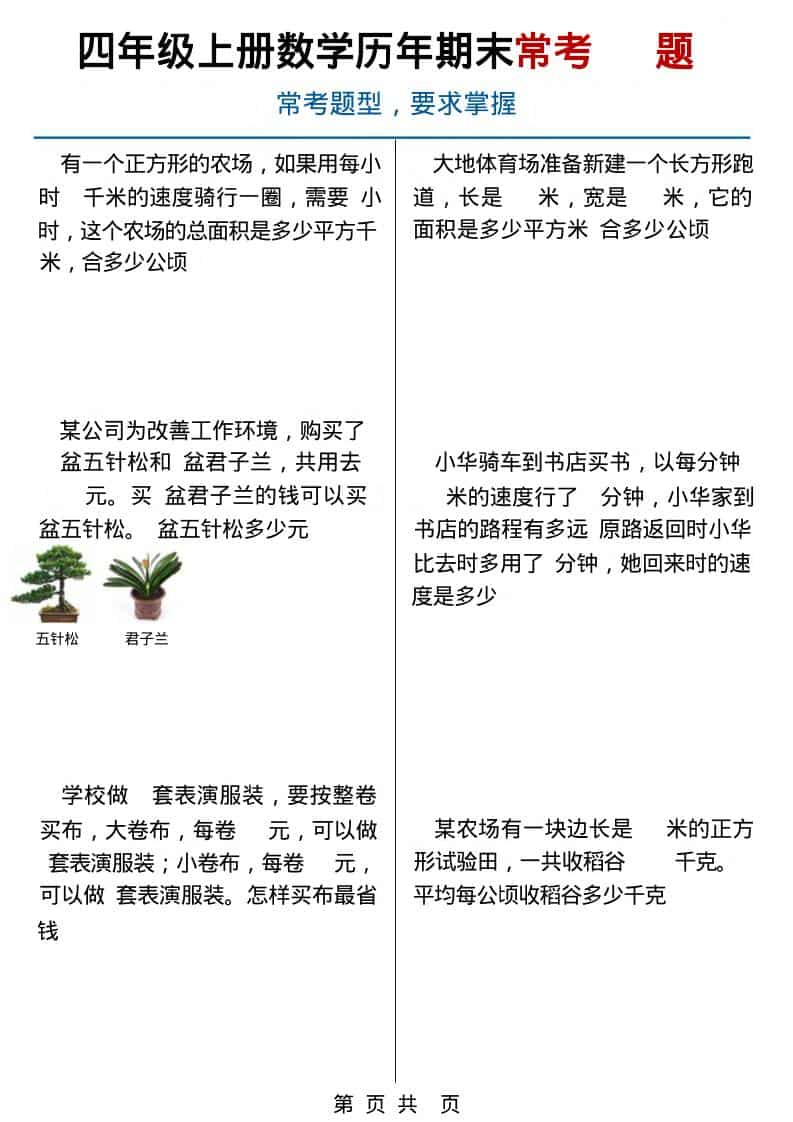 四年级上册数学历年期末常考 题

常考题型，要求掌握

有一个正方形的农场，如果用每小时 千米的速度骑行一圈，需要 小时，这个农场的总面积是多少平方千米，合多少公顷

某公司为改善工作环境，购买了 盆五针松和 盆君子兰，共用去 元。买 盆君子兰的钱可以买 盆五针松。 盆五针松多少元

五针松 君子兰

学校做 套表演服装，要按整卷买布，大卷布，每卷 元，可以做 套表演服装；小卷布，每卷 元，可以做 套表演服装。怎样买布最省钱

大地体育场准备新建一个长方形跑道，长是 米，宽是 米，它的面积是多少平方米 合多少公顷

小华骑车到书店买书，以每分钟 米的速度行了 分钟，小华家到书店的路程有多远 原路返回时小华比去时多用了 分钟，她回来时的速度是多少

某农场有一块边长是 米的正方形试验田，一共收稻谷 千克。平均每公顷收稻谷多少千克

第 页 共 页